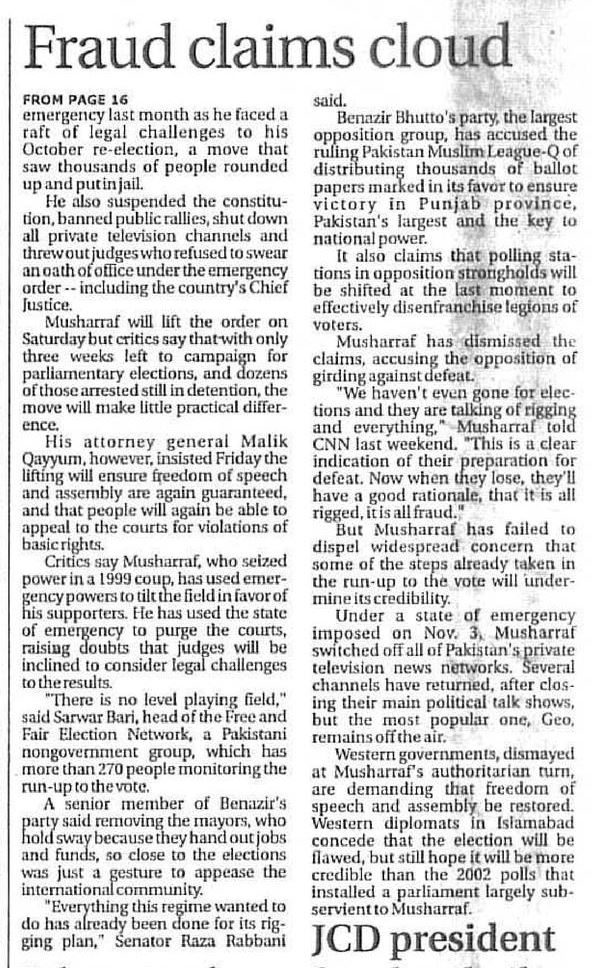 Fraud claims cloud

FROM PAGE 16
emergency last month as he faced a raft of legal challenges to his October re-election, a move that saw thousands of people rounded up and put in jail.

He also suspended the constitution, banned public rallies, shut down all private television channels and threw out judges who refused to swear an oath of office under the emergency order -- including the country's Chief Justice.

Musharraf will lift the order on Saturday but critics say that with only three weeks left to campaign for parliamentary elections, and dozens of those arrested still in detention, the move will make little practical difference.

His attorney general Malik Qayyum, however, insisted Friday the lifting will ensure freedom of speech and assembly are again guaranteed, and that people will again be able to appeal to the courts for violations of basic rights.

Critics say Musharraf, who seized power in a 1999 coup, has used emergency powers to tilt the field in favor of his supporters. He has used the state of emergency to purge the courts, raising doubts that judges will be inclined to consider legal challenges to the results.

"There is no level playing field," said Sarwar Bari, head of the Free and Fair Election Network, a Pakistani nongovernment group, which has more than 270 people monitoring the run-up to the vote.

A senior member of Benazir's party said removing the mayors, who hold sway because they hand out jobs and funds, so close to the elections was just a gesture to appease the international community.

"Everything this regime wanted to do has already been done for its rigging plan," Senator Raza Rabbani said.

Benazir Bhutto's party, the largest opposition group, has accused the ruling Pakistan Muslim League-Q of distributing thousands of ballot papers marked in its favor to ensure victory in Punjab province, Pakistan's largest and the key to national power.

It also claims that polling stations in opposition strongholds will be shifted at the last moment to effectively disenfranchise legions of voters.

Musharraf has dismissed the claims, accusing the opposition of girding against defeat.

"We haven't even gone for elections and they are talking of rigging and everything," Musharraf told CNN last weekend. "This is a clear indication of their preparation for defeat. Now when they lose, they'll have a good rationale, that it is all rigged, it is all fraud."

But Musharraf has failed to dispel widespread concern that some of the steps already taken in the run-up to the vote will undermine its credibility.

Under a state of emergency imposed on Nov. 3, Musharraf switched off all of Pakistan's private television news networks. Several channels have returned, after closing their main political talk shows, but the most popular one, Geo, remains off the air.

Western governments, dismayed at Musharraf's authoritarian turn, are demanding that freedom of speech and assembly be restored. Western diplomats in Islamabad concede that the election will be flawed, but still hope it will be more credible than the 2002 polls that installed a parliament largely subservient to Musharraf.

JCD president